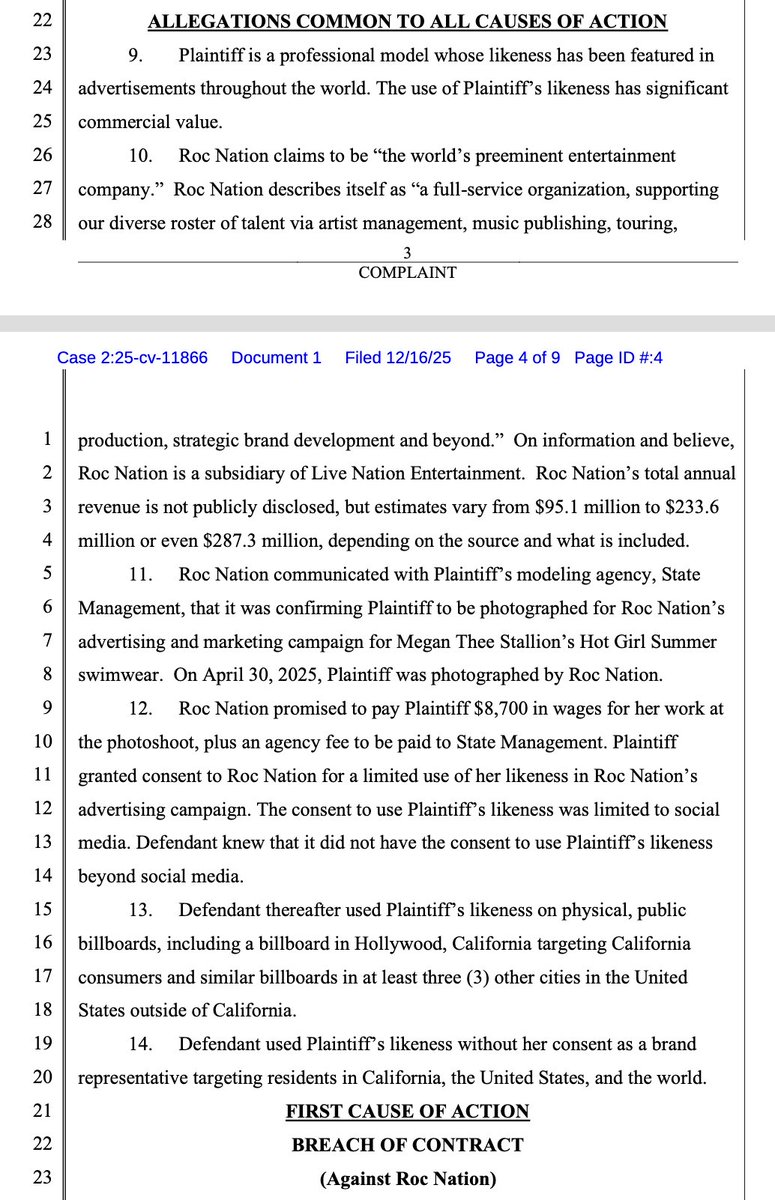 22 ALLEGATIONS COMMON TO ALL CAUSES OF ACTION

23 9. Plaintiff is a professional model whose likeness has been featured in 24 advertisements throughout the world. The use of Plaintiff's likeness has significant 25 commercial value.

26 10. Roc Nation claims to be "the world's preeminent entertainment 27 company." Roc Nation describes itself as "a full-service organization, supporting 28 our diverse roster of talent via artist management, music publishing, touring,

3
COMPLAINT

Case 2:25-cv-11866 Document 1 Filed 12/16/25 Page 4 of 9 Page ID #:4

1 production, strategic brand development and beyond." On information and believe, 2 Roc Nation is a subsidiary of Live Nation Entertainment. Roc Nation's total annual 3 revenue is not publicly disclosed, but estimates vary from \$95.1 million to \$233.6 4 million or even \$287.3 million, depending on the source and what is included.

5 11. Roc Nation communicated with Plaintiff's modeling agency, State 6 Management, that it was confirming Plaintiff to be photographed for Roc Nation's 7 advertising and marketing campaign for Megan Thee Stallion's Hot Girl Summer 8 swimwear. On April 30, 2025, Plaintiff was photographed by Roc Nation.

9 12. Roc Nation promised to pay Plaintiff \$8,700 in wages for her work at 10 the photoshoot, plus an agency fee to be paid to State Management. Plaintiff 11 granted consent to Roc Nation for a limited use of her likeness in Roc Nation's 12 advertising campaign. The consent to use Plaintiff's likeness was limited to social 13 media. Defendant knew that it did not have the consent to use Plaintiff's likeness 14 beyond social media.

15 13. Defendant thereafter used Plaintiff's likeness on physical, public 16 billboards, including a billboard in Hollywood, California targeting California 17 consumers and similar billboards in at least three (3) other cities in the United 18 States outside of California.

19 14. Defendant used Plaintiff's likeness without her consent as a brand 20 representative targeting residents in California, the United States, and the world.

21 FIRST CAUSE OF ACTION

22 BREACH OF CONTRACT

23 (Against Roc Nation)